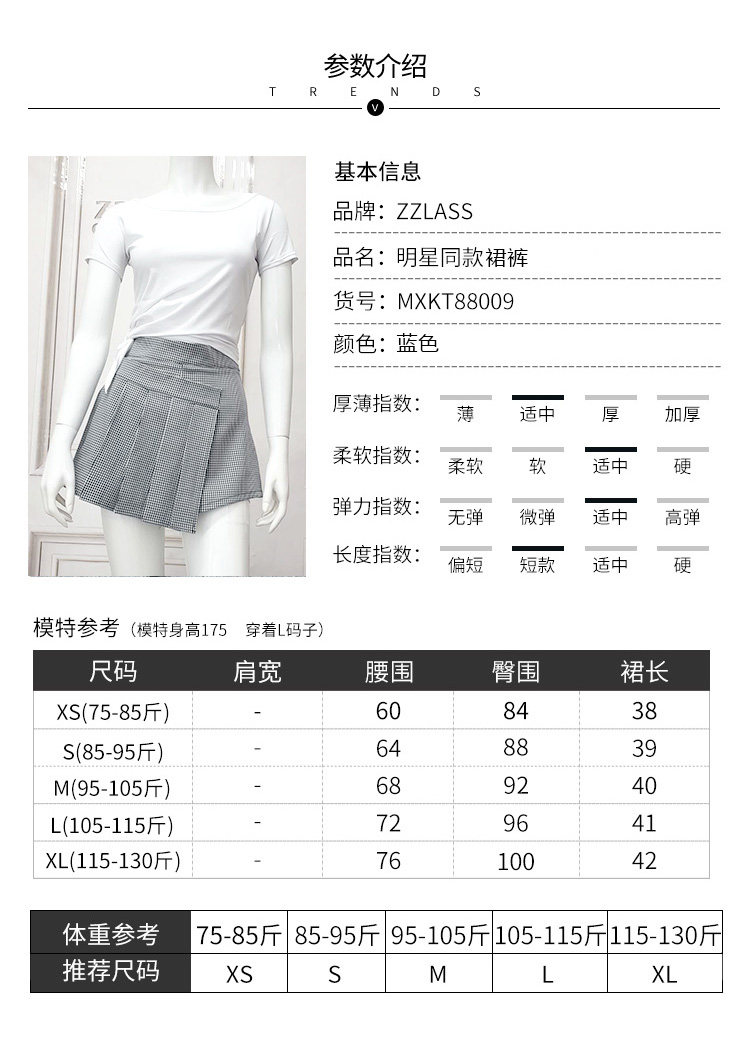 参数介绍

T R E N D S

V

基本信息

品牌：ZZLASS

品名：明星同款裙裤

货号：MXKT88009

颜色：蓝色

厚薄指数： 薄 适中 厚 加厚

柔软指数： 柔软 软 适中 硬

弹力指数： 无弹 微弹 适中 高弹

长度指数： 偏短 短款 适中 硬

模特参考（模特身高175 穿着L码子）

| 尺码 | 肩宽 | 腰围 | 臀围 | 裙长 |
|---|---|---|---|---|
| XS(75-85斤) | - | 60 | 84 | 38 |
| S(85-95斤) | - | 64 | 88 | 39 |
| M(95-105斤) | - | 68 | 92 | 40 |
| L(105-115斤) | - | 72 | 96 | 41 |
| XL(115-130斤) | - | 76 | 100 | 42 |

| 体重参考 | 75-85斤 | 85-95斤 | 95-105斤 | 105-115斤 | 115-130斤 |
|---|---|---|---|---|---|
| 推荐尺码 | XS | S | M | L | XL |